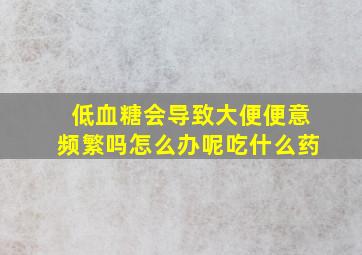 低血糖会导致大便便意频繁吗怎么办呢吃什么药